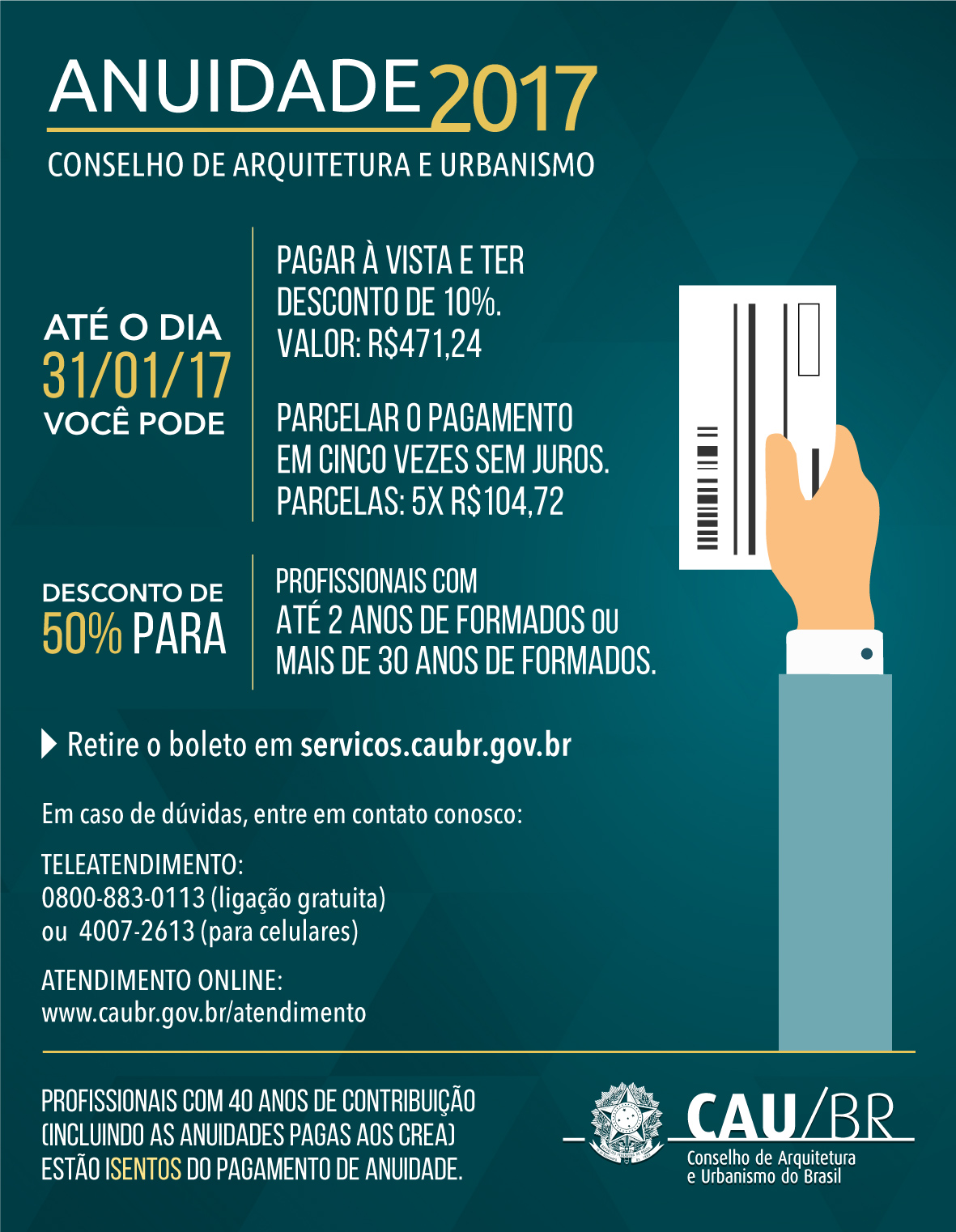 ANUIDADE 2017
CONSELHO DE ARQUITETURA E URBANISMO

ATÉ O DIA
31/01/17
VOCÊ PODE

PAGAR À VISTA E TER DESCONTO DE 10%.
VALOR: R$471,24

PARCELAR O PAGAMENTO EM CINCO VEZES SEM JUROS.
PARCELAS: 5X R$104,72

DESCONTO DE
50% PARA

PROFISSIONAIS COM ATÉ 2 ANOS DE FORMADOS OU MAIS DE 30 ANOS DE FORMADOS.

Retire o boleto em servicos.caubr.gov.br

Em caso de dúvidas, entre em contato conosco:

TELEATENDIMENTO:
0800-883-0113 (ligação gratuita)
ou 4007-2613 (para celulares)

ATENDIMENTO ONLINE:
www.caubr.gov.br/atendimento

PROFISSIONAIS COM 40 ANOS DE CONTRIBUIÇÃO (INCLUINDO AS ANUIDADES PAGAS AOS CREA) ESTÃO ISENTOS DO PAGAMENTO DE ANUIDADE.

CAU/BR
Conselho de Arquitetura e Urbanismo do Brasil